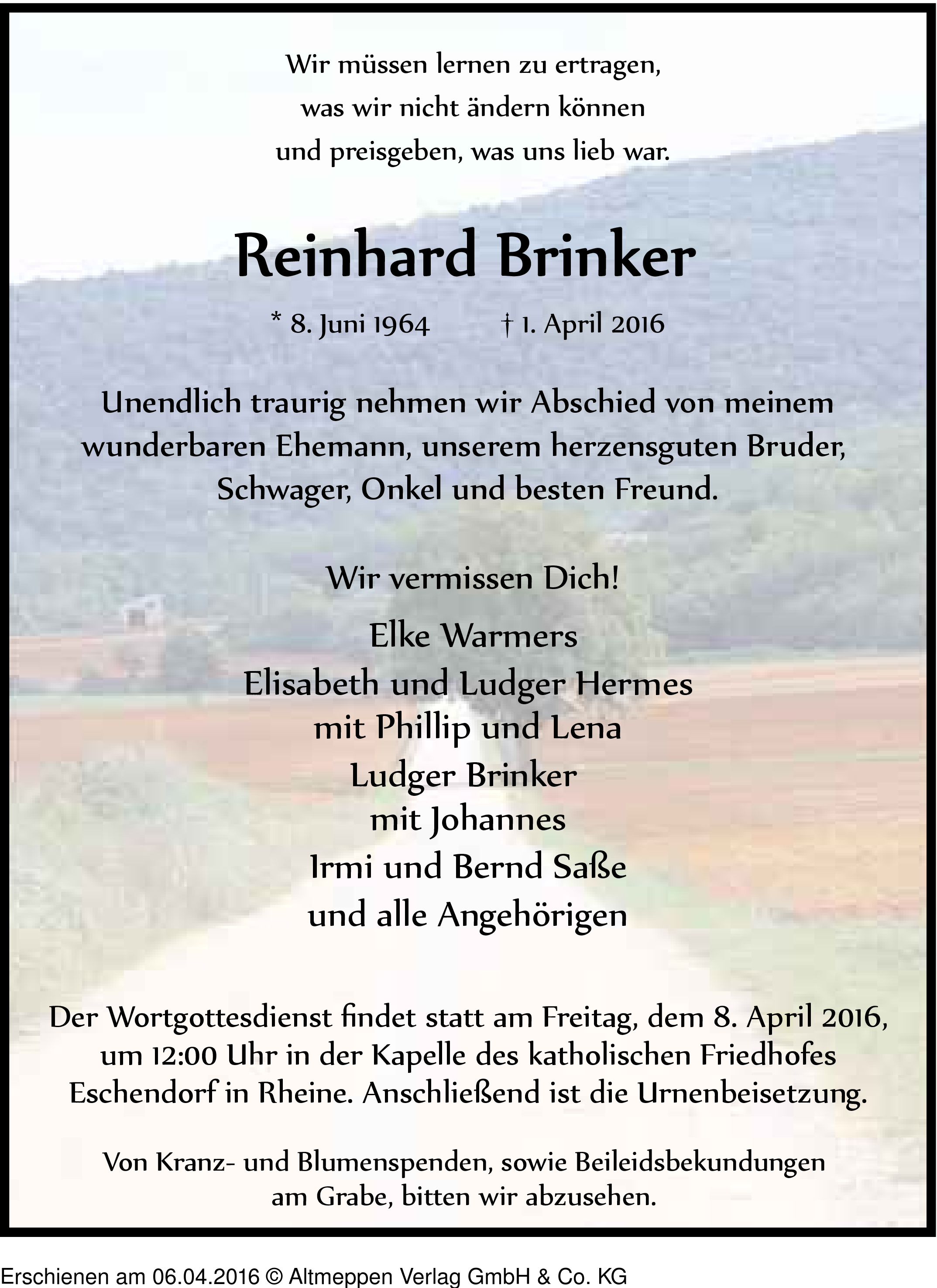 Wir müssen lernen zu ertragen,
was wir nicht ändern können
und preisgeben, was uns lieb war.

Reinhard Brinker

* 8. Juni 1964 † 1. April 2016

Unendlich traurig nehmen wir Abschied von meinem wunderbaren Ehemann, unserem herzensguten Bruder, Schwager, Onkel und besten Freund.

Wir vermissen Dich!

Elke Warmers
Elisabeth und Ludger Hermes
mit Phillip und Lena
Ludger Brinker
mit Johannes
Irmi und Bernd Saße
und alle Angehörigen

Der Wortgottesdienst findet statt am Freitag, dem 8. April 2016, um 12:00 Uhr in der Kapelle des katholischen Friedhofes Eschendorf in Rheine. Anschließend ist die Urnenbeisetzung.

Von Kranz- und Blumenspenden, sowie Beileidsbekundungen am Grabe, bitten wir abzusehen.

Erschienen am 06.04.2016 © Altmeppen Verlag GmbH & Co. KG